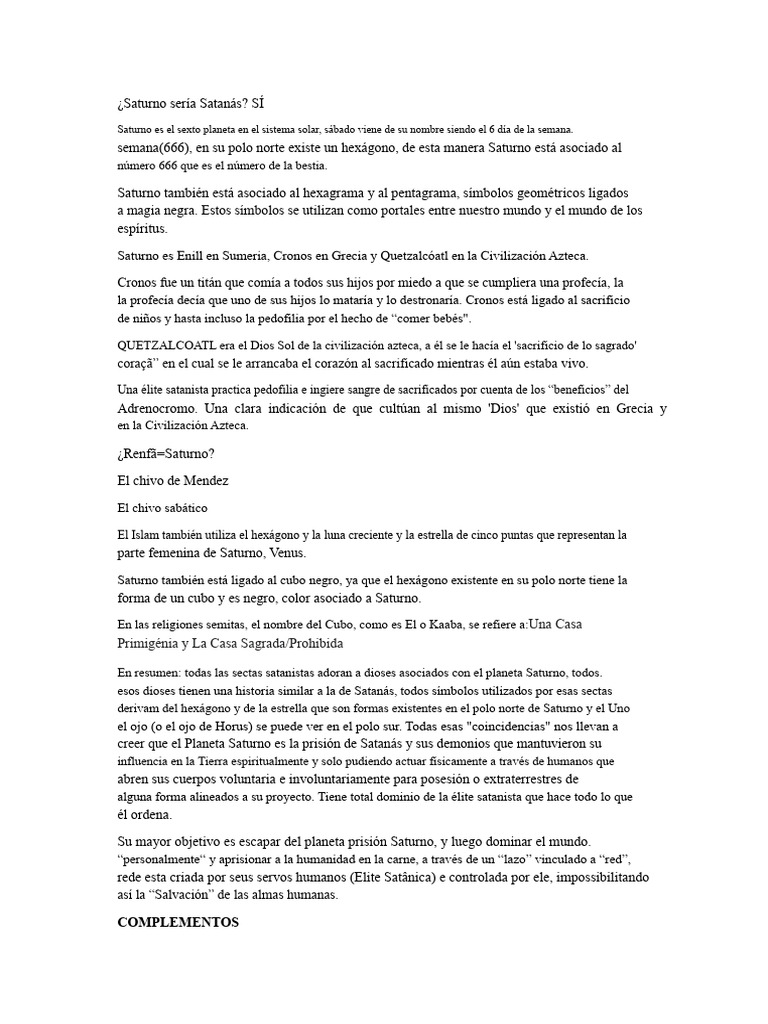 ¿Saturno sería Satanás? SÍ

Saturno es el sexto planeta en el sistema solar, sábado viene de su nombre siendo el 6 día de la semana. semana(666), en su polo norte existe un hexágono, de esta manera Saturno está asociado al número 666 que es el número de la bestia.

Saturno también está asociado al hexagrama y al pentagrama, símbolos geométricos ligados a magia negra. Estos símbolos se utilizan como portales entre nuestro mundo y el mundo de los espíritus.

Saturno es Enill en Sumeria, Cronos en Grecia y Quetzalcóatl en la Civilización Azteca.

Cronos fue un titán que comía a todos sus hijos por miedo a que se cumpliera una profecía, la la profecía decía que uno de sus hijos lo mataría y lo destronaría. Cronos está ligado al sacrificio de niños y hasta incluso la pedofilia por el hecho de "comer bebés".

QUETZALCOATL era el Dios Sol de la civilización azteca, a él se le hacía el 'sacrificio de lo sagrado' coraçã" en el cual se le arrancaba el corazón al sacrificado mientras él aún estaba vivo.

Una élite satanista practica pedofilia e ingiere sangre de sacrificados por cuenta de los "beneficios" del Adrenocromo. Una clara indicación de que cultúan al mismo 'Dios' que existió en Grecia y en la Civilización Azteca.

¿Renfã=Saturno?

El chivo de Mendez

El chivo sabático

El Islam también utiliza el hexágono y la luna creciente y la estrella de cinco puntas que representan la parte femenina de Saturno, Venus.

Saturno también está ligado al cubo negro, ya que el hexágono existente en su polo norte tiene la forma de un cubo y es negro, color asociado a Saturno.

En las religiones semitas, el nombre del Cubo, como es El o Kaaba, se refiere a:Una Casa Primigénia y La Casa Sagrada/Prohibida

En resumen: todas las sectas satanistas adoran a dioses asociados con el planeta Saturno, todos. esos dioses tienen una historia similar a la de Satanás, todos símbolos utilizados por esas sectas derivam del hexágono y de la estrella que son formas existentes en el polo norte de Saturno y el Uno el ojo (o el ojo de Horus) se puede ver en el polo sur. Todas esas "coincidencias" nos llevan a creer que el Planeta Saturno es la prisión de Satanás y sus demonios que mantuvieron su influencia en la Tierra espiritualmente y solo pudiendo actuar físicamente a través de humanos que abren sus cuerpos voluntaria e involuntariamente para posesión o extraterrestres de alguna forma alineados a su proyecto. Tiene total dominio de la élite satanista que hace todo lo que él ordena.

Su mayor objetivo es escapar del planeta prisión Saturno, y luego dominar el mundo. "personalmente" y aprisionar a la humanidad en la carne, a través de un "lazo" vinculado a "red", rede esta criada por seus servos humanos (Elite Satânica) e controlada por ele, impossibilitando así la "Salvación" de las almas humanas.

COMPLEMENTOS